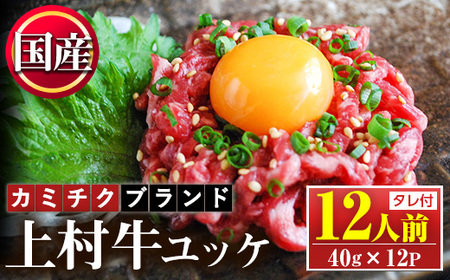 国産

カミチクブランド

上村牛ユッケ

タレ付

12人前

40g × 12P